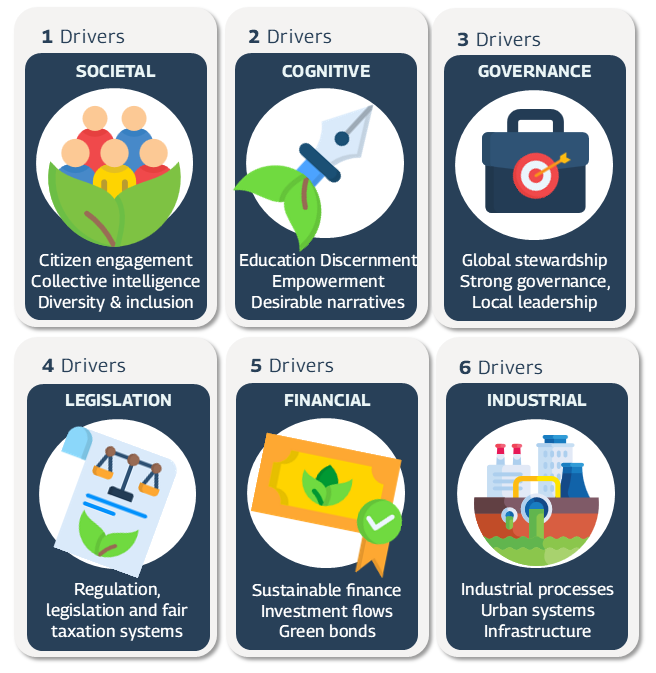 1 Drivers
SOCIETAL
Citizen engagement
Collective intelligence
Diversity & inclusion

2 Drivers
COGNITIVE
Education Discernment
Empowerment
Desirable narratives

3 Drivers
GOVERNANCE
Global stewardship
Strong governance,
Local leadership

4 Drivers
LEGISLATION
Regulation, legislation and fair taxation systems

5 Drivers
FINANCIAL
Sustainable finance
Investment flows
Green bonds

6 Drivers
INDUSTRIAL
Industrial processes
Urban systems
Infrastructure